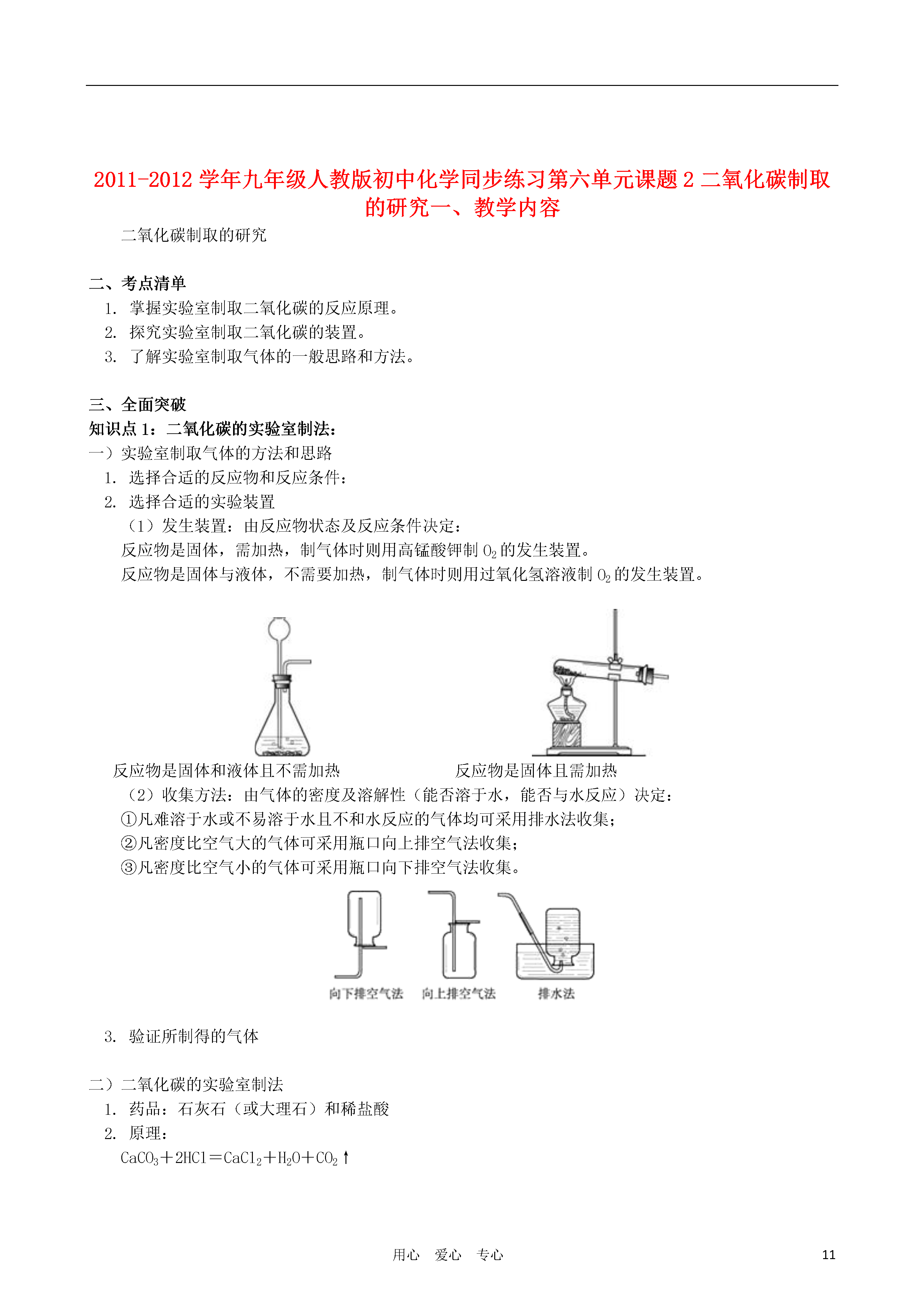 2011-2012 学年九年级人教版初中化学同步练习第六单元课题 2 二氧化碳制取的研究一、教学内容

二氧化碳制取的研究

二、考点清单

1. 掌握实验室制取二氧化碳的反应原理。
2. 探究实验室制取二氧化碳的装置。
3. 了解实验室制取气体的一般思路和方法。

三、全面突破

知识点 1：二氧化碳的实验室制法：

一）实验室制取气体的方法和思路

1. 选择合适的反应物和反应条件：
2. 选择合适的实验装置

（1）发生装置：由反应物状态及反应条件决定：

反应物是固体，需加热，制气体时则用高锰酸钾制 $O_2$ 的发生装置。

反应物是固体与液体，不需要加热，制气体时则用过氧化氢溶液制 $O_2$ 的发生装置。

反应物是固体和液体且不需加热

反应物是固体且需加热

（2）收集方法：由气体的密度及溶解性（能否溶于水，能否与水反应）决定：

①凡难溶于水或不易溶于水且不和水反应的气体均可采用排水法收集；

②凡密度比空气大的气体可采用瓶口向上排空气法收集；

③凡密度比空气小的气体可采用瓶口向下排空气法收集。

向下排空气法　向上排空气法　排水法

3. 验证所制得的气体

二）二氧化碳的实验室制法

1. 药品：石灰石（或大理石）和稀盐酸
2. 原理：

$CaCO_3+2HCl=CaCl_2+H_2O+CO_2\uparrow$

用心　爱心　专心

11